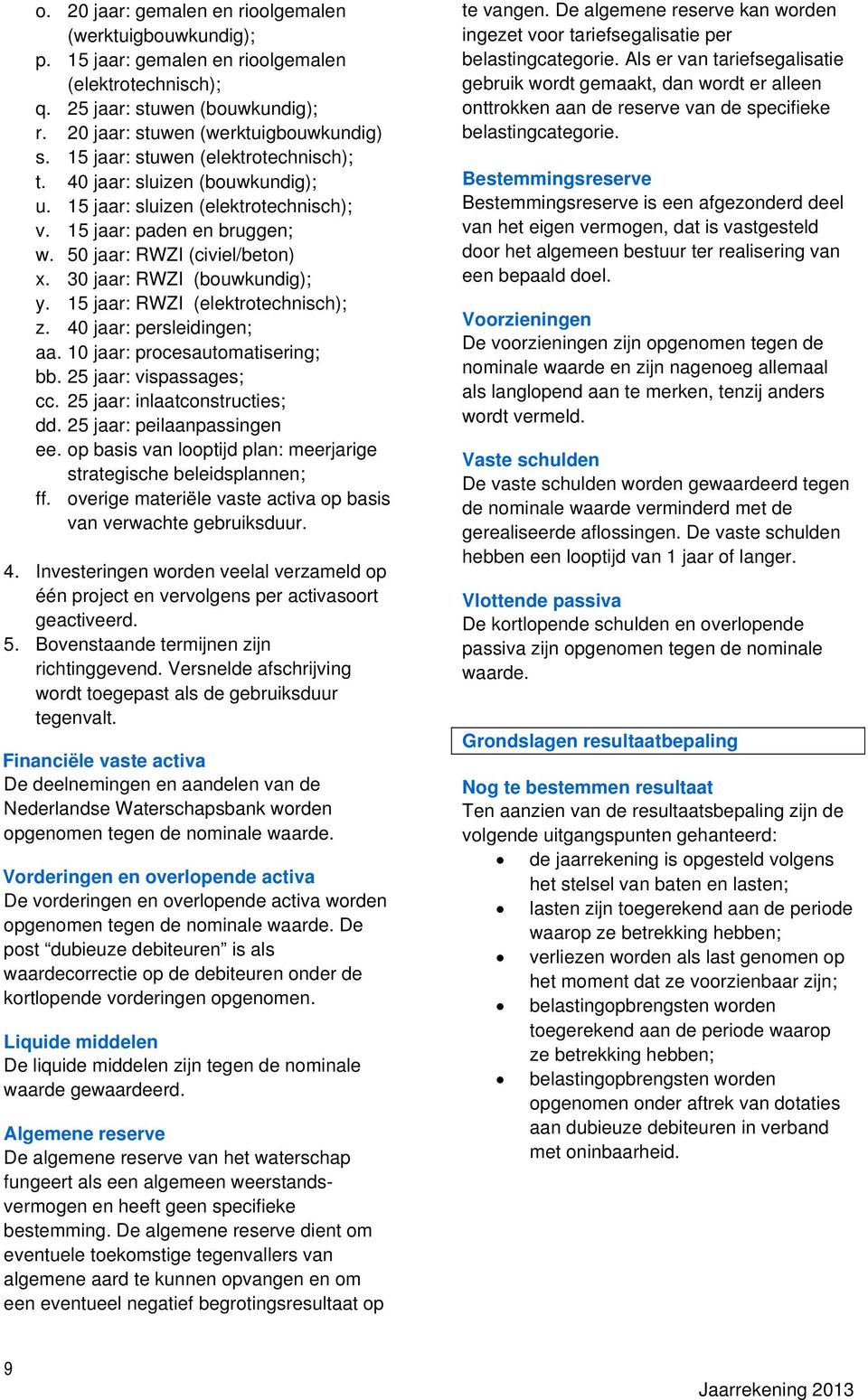 o. 20 jaar: gemalen en rioolgemalen (werktuigbouwkundig);
p. 15 jaar: gemalen en rioolgemalen (elektrotechnisch);
q. 25 jaar: stuwen (bouwkundig);
r. 20 jaar: stuwen (werktuigbouwkundig)
s. 15 jaar: stuwen (elektrotechnisch);
t. 40 jaar: sluizen (bouwkundig);
u. 15 jaar: sluizen (elektrotechnisch);
v. 15 jaar: paden en bruggen;
w. 50 jaar: RWZI (civiel/beton)
x. 30 jaar: RWZI (bouwkundig);
y. 15 jaar: RWZI (elektrotechnisch);
z. 40 jaar: persleidingen;
aa. 10 jaar: procesautomatisering;
bb. 25 jaar: vispassages;
cc. 25 jaar: inlaatconstructies;
dd. 25 jaar: peilaanpassingen
ee. op basis van looptijd plan: meerjarige strategische beleidsplannen;
ff. overige materiële vaste activa op basis van verwachte gebruiksduur.

4. Investeringen worden veelal verzameld op één project en vervolgens per activasoort geactiveerd.
5. Bovenstaande termijnen zijn richtinggevend. Versnelde afschrijving wordt toegepast als de gebruiksduur tegenvalt.

Financiële vaste activa
De deelnemingen en aandelen van de Nederlandse Waterschapsbank worden opgenomen tegen de nominale waarde.

Vorderingen en overlopende activa
De vorderingen en overlopende activa worden opgenomen tegen de nominale waarde. De post “dubieuze debiteuren” is als waardecorrectie op de debiteuren onder de kortlopende vorderingen opgenomen.

Liquide middelen
De liquide middelen zijn tegen de nominale waarde gewaardeerd.

Algemene reserve
De algemene reserve van het waterschap fungeert als een algemeen weerstandsvermogen en heeft geen specifieke bestemming. De algemene reserve dient om eventuele toekomstige tegenvallers van algemene aard te kunnen opvangen en om een eventueel negatief begrotingsresultaat op te vangen. De algemene reserve kan worden ingezet voor tariefsegalisatie per belastingcategorie. Als er van tariefsegalisatie gebruik wordt gemaakt, dan wordt er alleen onttrokken aan de reserve van de specifieke belastingcategorie.

Bestemmingsreserve
Bestemmingsreserve is een afgezonderd deel van het eigen vermogen, dat is vastgesteld door het algemeen bestuur ter realisering van een bepaald doel.

Voorzieningen
De voorzieningen zijn opgenomen tegen de nominale waarde en zijn nagenoeg allemaal als langlopend aan te merken, tenzij anders wordt vermeld.

Vaste schulden
De vaste schulden worden gewaardeerd tegen de nominale waarde verminderd met de gerealiseerde aflossingen. De vaste schulden hebben een looptijd van 1 jaar of langer.

Vlottende passiva
De kortlopende schulden en overlopende passiva zijn opgenomen tegen de nominale waarde.

Grondslagen resultaatbepaling

Nog te bestemmen resultaat
Ten aanzien van de resultaatsbepaling zijn de volgende uitgangspunten gehanteerd:
• de jaarrekening is opgesteld volgens het stelsel van baten en lasten;
• lasten zijn toegerekend aan de periode waarop ze betrekking hebben;
• verliezen worden als last genomen op het moment dat ze voorzienbaar zijn;
• belastingopbrengsten worden toegerekend aan de periode waarop ze betrekking hebben;
• belastingopbrengsten worden opgenomen onder aftrek van dotaties aan dubieuze debiteuren in verband met oninbaarheid.

9
Jaarrekening 2013